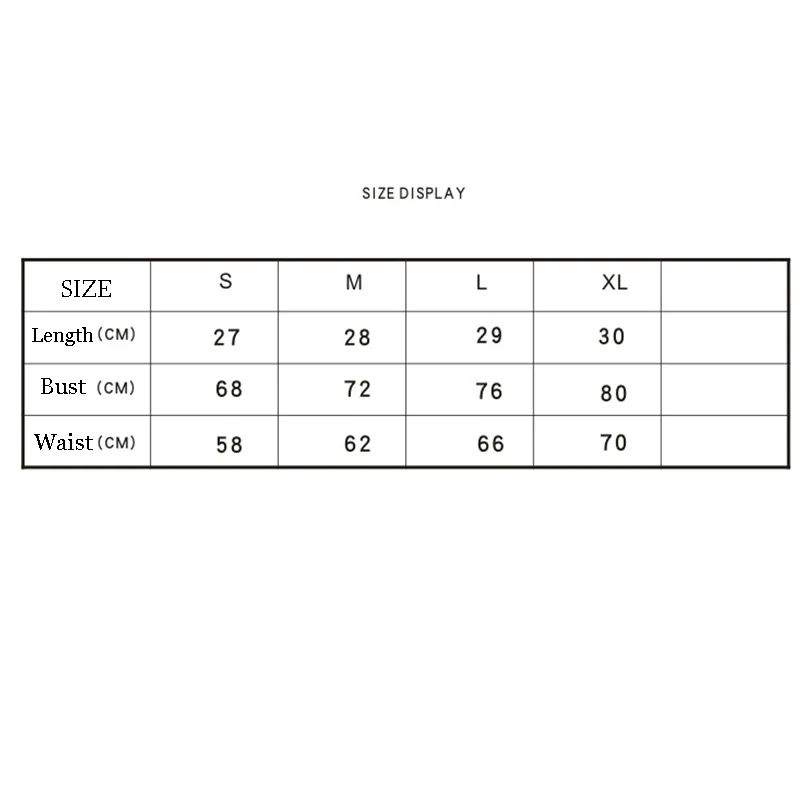 SIZE DISPLAY

| SIZE | S | M | L | XL | |
|---|---|---|---|---|---|
| Length (CM) | 27 | 28 | 29 | 30 | |
| Bust (CM) | 68 | 72 | 76 | 80 | |
| Waist (CM) | 58 | 62 | 66 | 70 | |